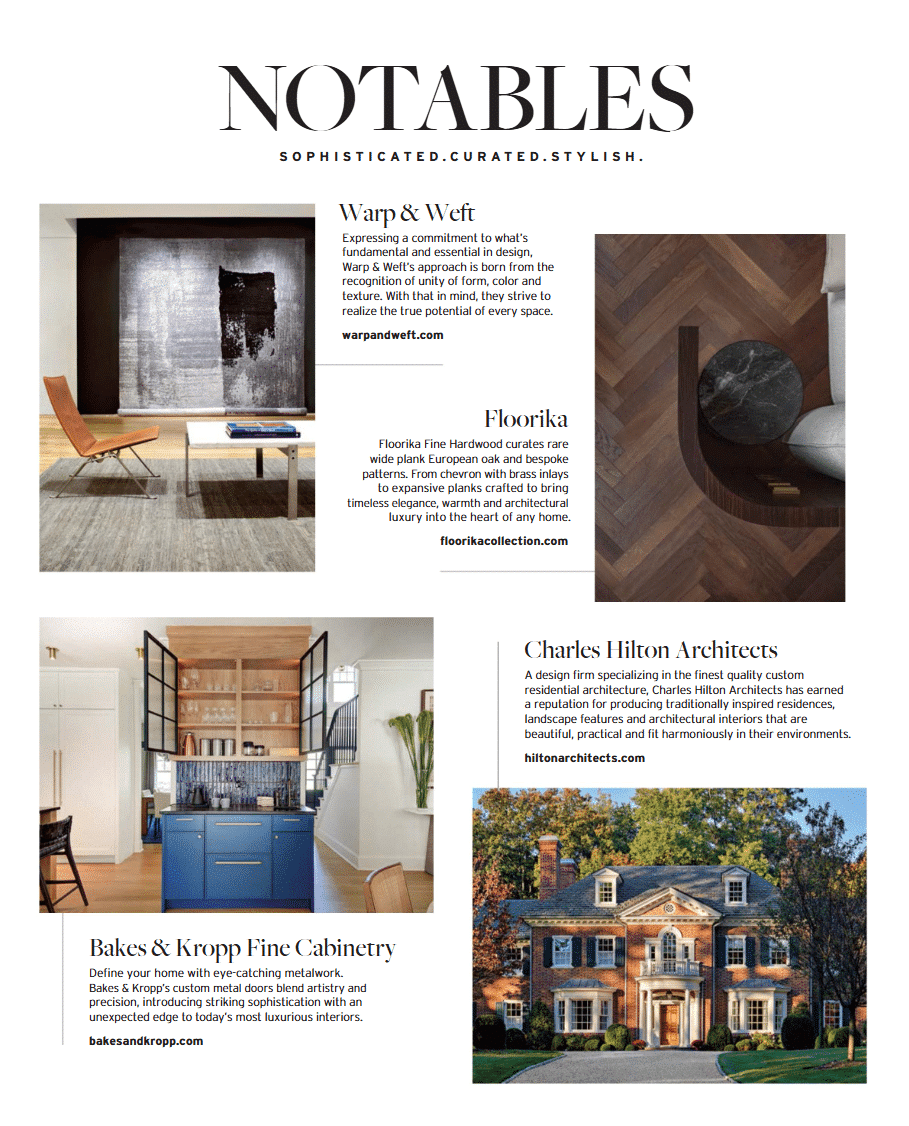 NOTABLES

SOPHISTICATED.CURATED.STYLISH.

Warp & Weft

Expressing a commitment to what's fundamental and essential in design, Warp & Weft's approach is born from the recognition of unity of form, color and texture. With that in mind, they strive to realize the true potential of every space.

warpandweft.com

Floorika

Floorika Fine Hardwood curates rare wide plank European oak and bespoke patterns. From chevron with brass inlays to expansive planks crafted to bring timeless elegance, warmth and architectural luxury into the heart of any home.

floorikacollection.com

Charles Hilton Architects

A design firm specializing in the finest quality custom residential architecture, Charles Hilton Architects has earned a reputation for producing traditionally inspired residences, landscape features and architectural interiors that are beautiful, practical and fit harmoniously in their environments.

hiltonarchitects.com

Bakes & Kropp Fine Cabinetry

Define your home with eye-catching metalwork. Bakes & Kropp's custom metal doors blend artistry and precision, introducing striking sophistication with an unexpected edge to today's most luxurious interiors.

bakesandkropp.com